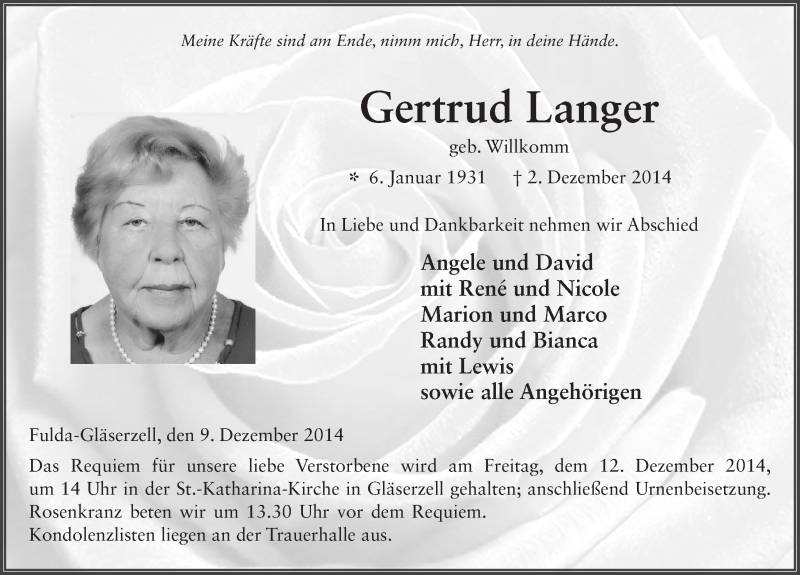 Meine Kräfte sind am Ende, nimm mich, Herr, in deine Hände.

Gertrud Langer

geb. Willkomm

* 6. Januar 1931 † 2. Dezember 2014

In Liebe und Dankbarkeit nehmen wir Abschied

Angele und David
mit René und Nicole
Marion und Marco
Randy und Bianca
mit Lewis
sowie alle Angehörigen

Fulda-Gläserzell, den 9. Dezember 2014

Das Requiem für unsere liebe Verstorbene wird am Freitag, dem 12. Dezember 2014, um 14 Uhr in der St.-Katharina-Kirche in Gläserzell gehalten; anschließend Urnenbeisetzung. Rosenkranz beten wir um 13.30 Uhr vor dem Requiem.
Kondolenzlisten liegen an der Trauerhalle aus.